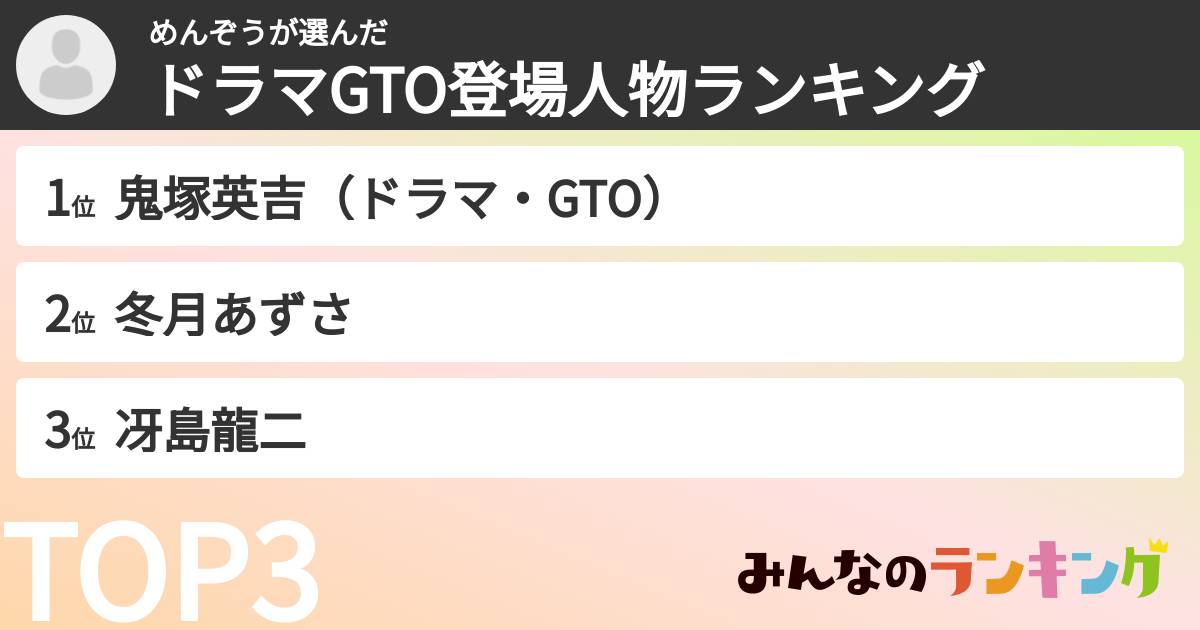 めんぞうが選んだ
ドラマGTO登場人物ランキング

1位 鬼塚英吉（ドラマ・GTO）

2位 冬月あずさ

3位 冴島龍二

TOP3

みんなのランキング